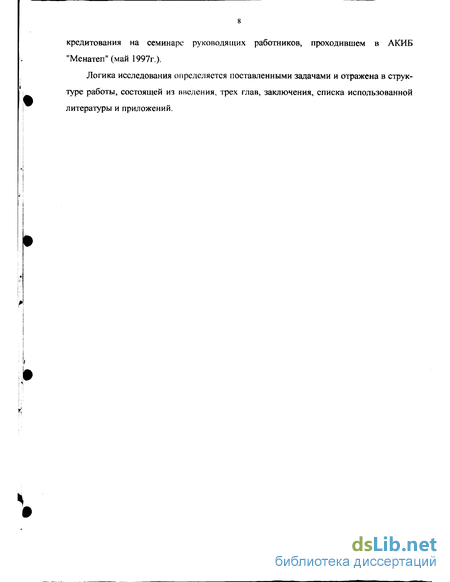 8

кредитования на семинаре руководящих работников, проходившем в АКИБ "Менатеп" (май 1997г.).

Логика исследования определяется поставленными задачами и отражена в структуре работы, состоящей из введения, трех глав, заключения, списка использованной литературы и приложений.

dsLib.net
библиотека диссертаций